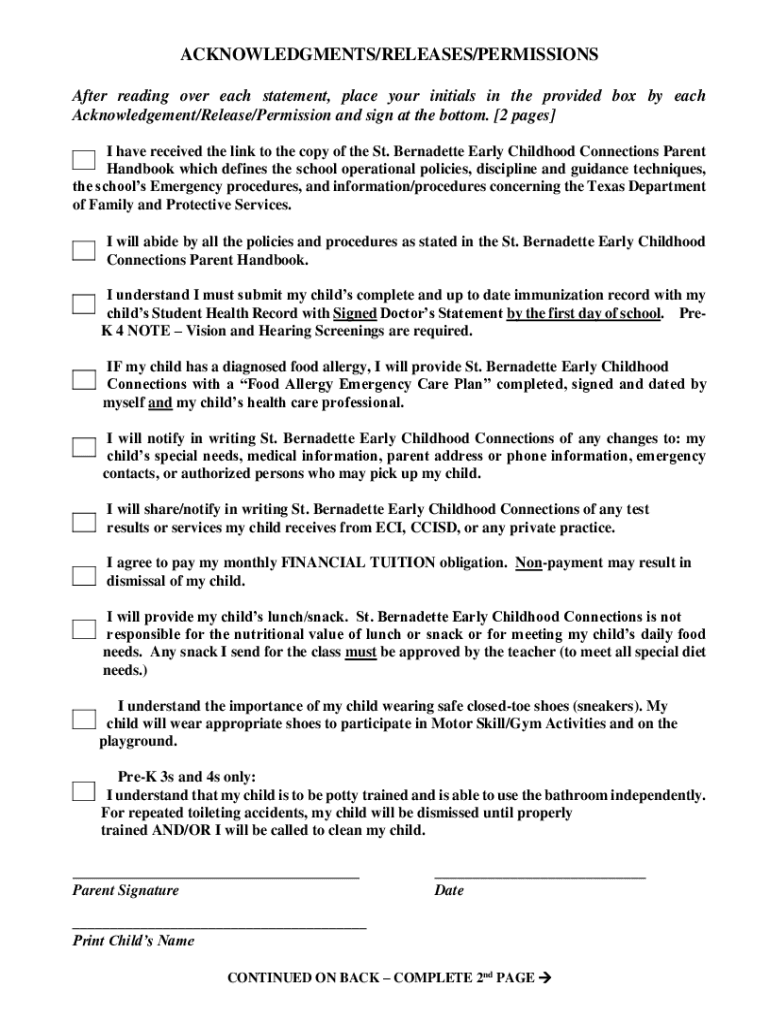 ACKNOWLEDGMENTS/RELEASES/PERMISSIONS

After reading over each statement, place your initials in the provided box by each Acknowledgement/Release/Permission and sign at the bottom. [2 pages]

I have received the link to the copy of the St. Bernadette Early Childhood Connections Parent Handbook which defines the school operational policies, discipline and guidance techniques, the school's Emergency procedures, and information/procedures concerning the Texas Department of Family and Protective Services.

I will abide by all the policies and procedures as stated in the St. Bernadette Early Childhood Connections Parent Handbook.

I understand I must submit my child's complete and up to date immunization record with my child's Student Health Record with Signed Doctor's Statement by the first day of school. Pre-K 4 NOTE – Vision and Hearing Screenings are required.

IF my child has a diagnosed food allergy, I will provide St. Bernadette Early Childhood Connections with a "Food Allergy Emergency Care Plan" completed, signed and dated by myself and my child's health care professional.

I will notify in writing St. Bernadette Early Childhood Connections of any changes to: my child's special needs, medical information, parent address or phone information, emergency contacts, or authorized persons who may pick up my child.

I will share/notify in writing St. Bernadette Early Childhood Connections of any test results or services my child receives from ECI, CCISD, or any private practice.

I agree to pay my monthly FINANCIAL TUITION obligation. Non-payment may result in dismissal of my child.

I will provide my child's lunch/snack. St. Bernadette Early Childhood Connections is not responsible for the nutritional value of lunch or snack or for meeting my child's daily food needs. Any snack I send for the class must be approved by the teacher (to meet all special diet needs.)

I understand the importance of my child wearing safe closed-toe shoes (sneakers). My child will wear appropriate shoes to participate in Motor Skill/Gym Activities and on the playground.

Pre-K 3s and 4s only:
I understand that my child is to be potty trained and is able to use the bathroom independently. For repeated toileting accidents, my child will be dismissed until properly trained AND/OR I will be called to clean my child.

Parent Signature

Date

Print Child's Name

CONTINUED ON BACK – COMPLETE 2$^{nd}$ PAGE →